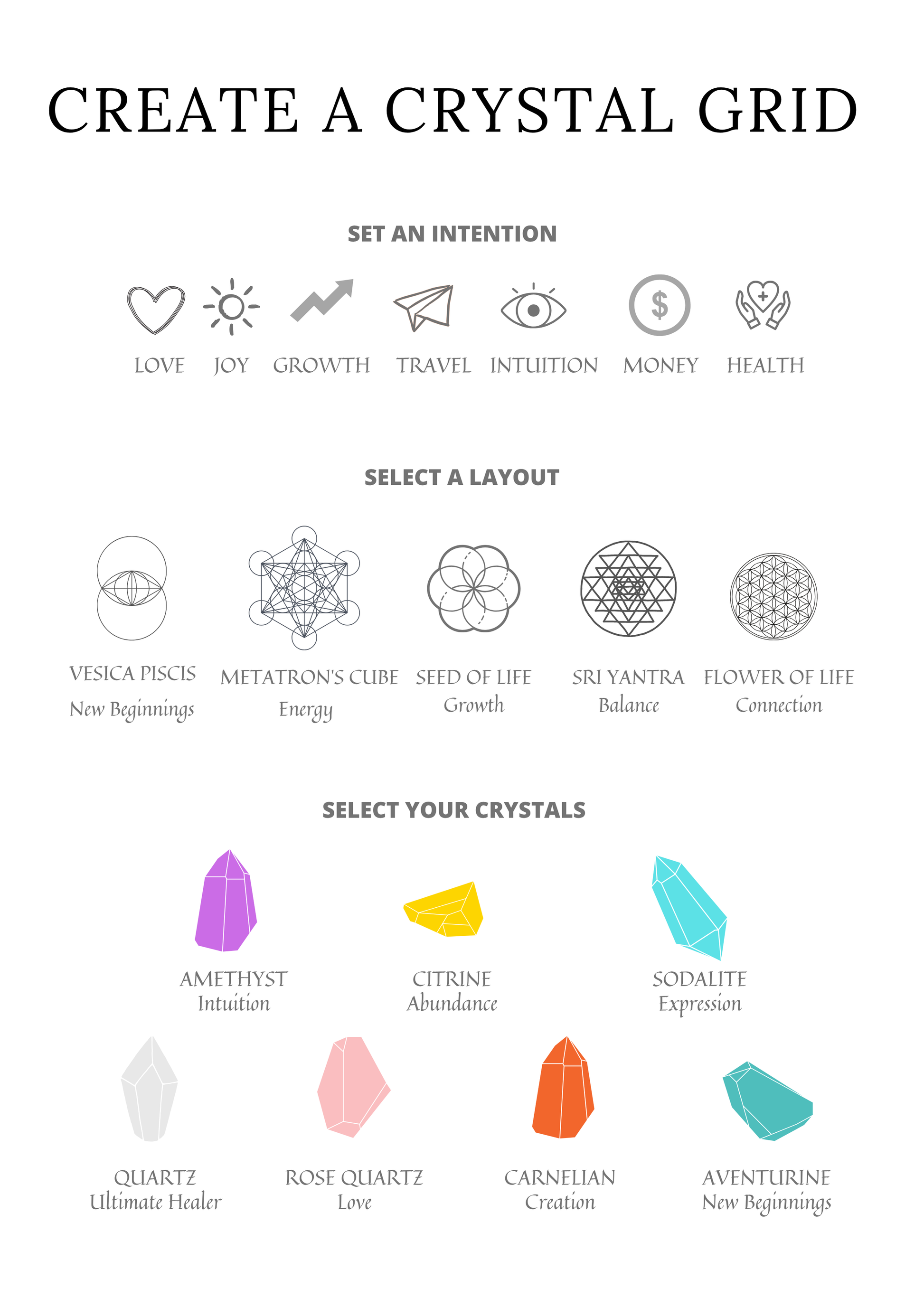 CREATE A CRYSTAL GRID

SET AN INTENTION

$

LOVE JOY GROWTH TRAVEL INTUITION MONEY HEALTH

SELECT A LAYOUT

VESICA PISCIS
New Beginnings

METATRON'S CUBE
Energy

SEED OF LIFE
Growth

SRI YANTRA
Balance

FLOWER OF LIFE
Connection

SELECT YOUR CRYSTALS

AMETHYST
Intuition

CITRINE
Abundance

SODALITE
Expression

QUARTZ
Ultimate Healer

ROSE QUARTZ
Love

CARNELIAN
Creation

AVENTURINE
New Beginnings